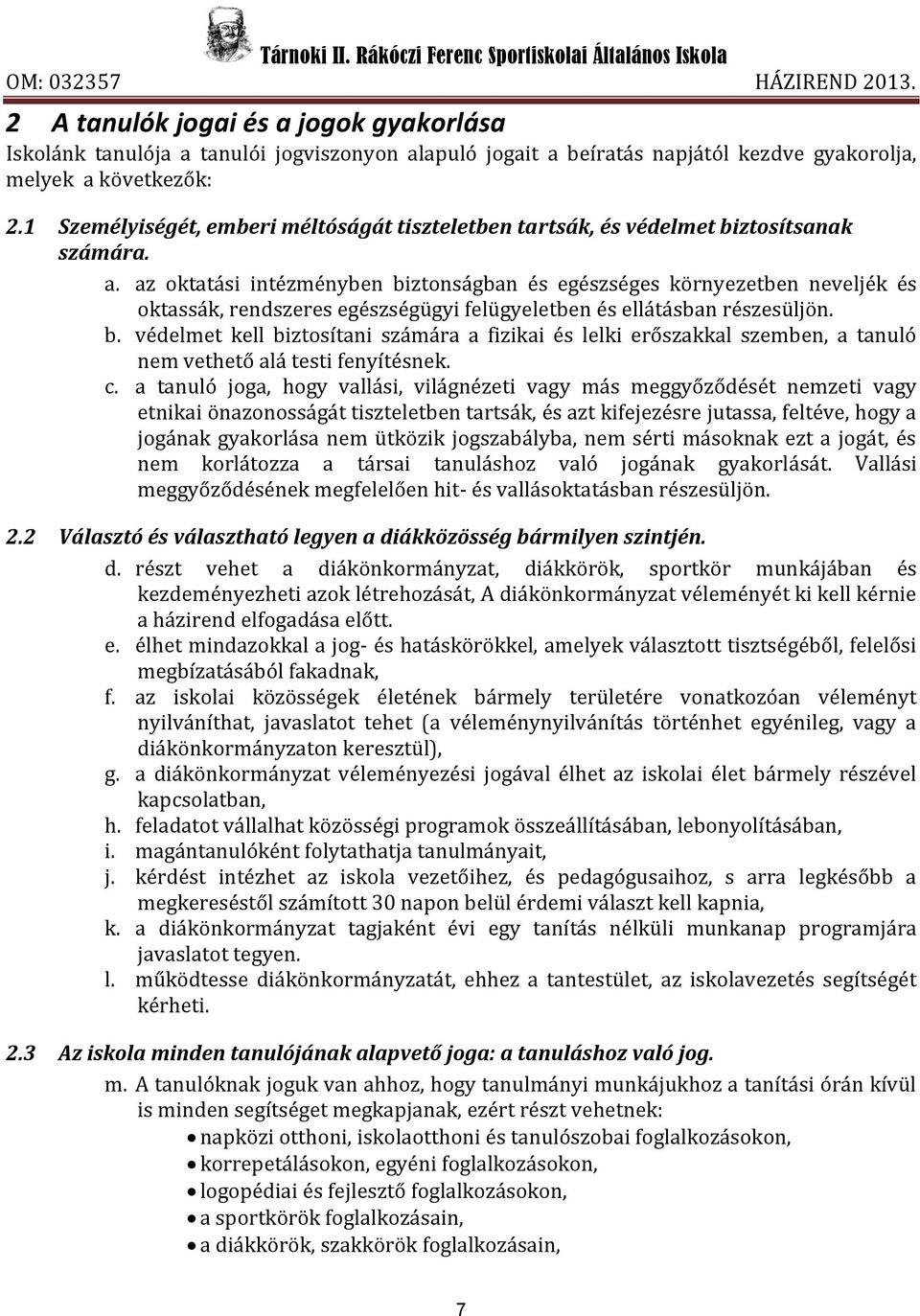 Tárnoki II. Rákóczi Ferenc Sportiskolai Általános Iskola
OM: 032357 HÁZIREND 2013.

2 A tanulók jogai és a jogok gyakorlása
Iskolánk tanulója a tanulói jogviszonyon alapuló jogait a beíratás napjától kezdve gyakorolja, melyek a következők:

2.1 Személyiségét, emberi méltóságát tiszteletben tartsák, és védelmet biztosítsanak számára.

a. az oktatási intézményben biztonságban és egészséges környezetben neveljék és oktassák, rendszeres egészségügyi felügyeletben és ellátásban részesüljön.
b. védelmet kell biztosítani számára a fizikai és lelki erőszakkal szemben, a tanuló nem vethető alá testi fenyítésnek.
c. a tanuló joga, hogy vallási, világnézeti vagy más meggyőződését nemzeti vagy etnikai önazonosságát tiszteletben tartsák, és azt kifejezésre jutassa, feltéve, hogy a jogának gyakorlása nem ütközik jogszabályba, nem sérti másoknak ezt a jogát, és nem korlátozza a társai tanuláshoz való jogának gyakorlását. Vallási meggyőződésének megfelelően hit- és vallásoktatásban részesüljön.

2.2 Választó és választható legyen a diákközösség bármilyen szintjén.

d. részt vehet a diákönkormányzat, diákkörök, sportkör munkájában és kezdeményezheti azok létrehozását, A diákönkormányzat véleményét ki kell kérnie a házirend elfogadása előtt.
e. élhet mindazokkal a jog- és hatáskörökkel, amelyek választott tisztségéből, felelősi megbízatásából fakadnak,
f. az iskolai közösségek életének bármely területére vonatkozóan véleményt nyilváníthat, javaslatot tehet (a véleménynyilvánítás történhet egyénileg, vagy a diákönkormányzaton keresztül),
g. a diákönkormányzat véleményezési jogával élhet az iskolai élet bármely részével kapcsolatban,
h. feladatot vállalhat közösségi programok összeállításában, lebonyolításában,
i. magántanulóként folytathatja tanulmányait,
j. kérdést intézhet az iskola vezetőihez, és pedagógusaihoz, s arra legkésőbb a megkereséstől számított 30 napon belül érdemi választ kell kapnia,
k. a diákönkormányzat tagjaként évi egy tanítás nélküli munkanap programjára javaslatot tegyen.
l. működtesse diákönkormányzatát, ehhez a tantestület, az iskolavezetés segítségét kérheti.

2.3 Az iskola minden tanulójának alapvető joga: a tanuláshoz való jog.

m. A tanulóknak joguk van ahhoz, hogy tanulmányi munkájukhoz a tanítási órán kívül is minden segítséget megkapjanak, ezért részt vehetnek:
• napközi otthoni, iskolaotthoni és tanulószobai foglalkozásokon,
• korrepetálásokon, egyéni foglalkozásokon,
• logopédiai és fejlesztő foglalkozásokon,
• a sportkörök foglalkozásain,
• a diákkörök, szakkörök foglalkozásain,

7